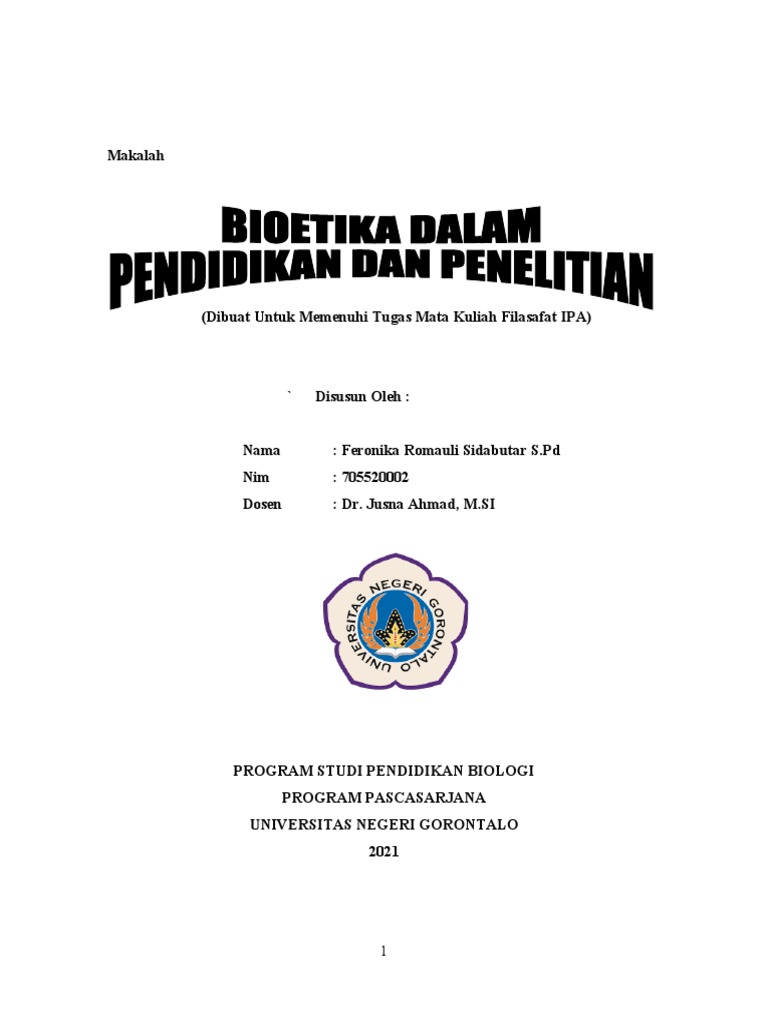 Makalah

BIOETIKA DALAM PENDIDIKAN DAN PENELITIAN

(Dibuat Untuk Memenuhi Tugas Mata Kuliah Filasafat IPA)

` Disusun Oleh :

Nama : Feronika Romauli Sidabutar S.Pd
Nim : 705520002
Dosen : Dr. Jusna Ahmad, M.SI

UNIVERSITAS NEGERI GORONTALO

PROGRAM STUDI PENDIDIKAN BIOLOGI
PROGRAM PASCASARJANA
UNIVERSITAS NEGERI GORONTALO
2021

1